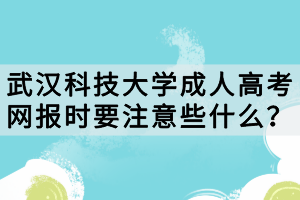 武汉科技大学成人高考网报时要注意些什么?